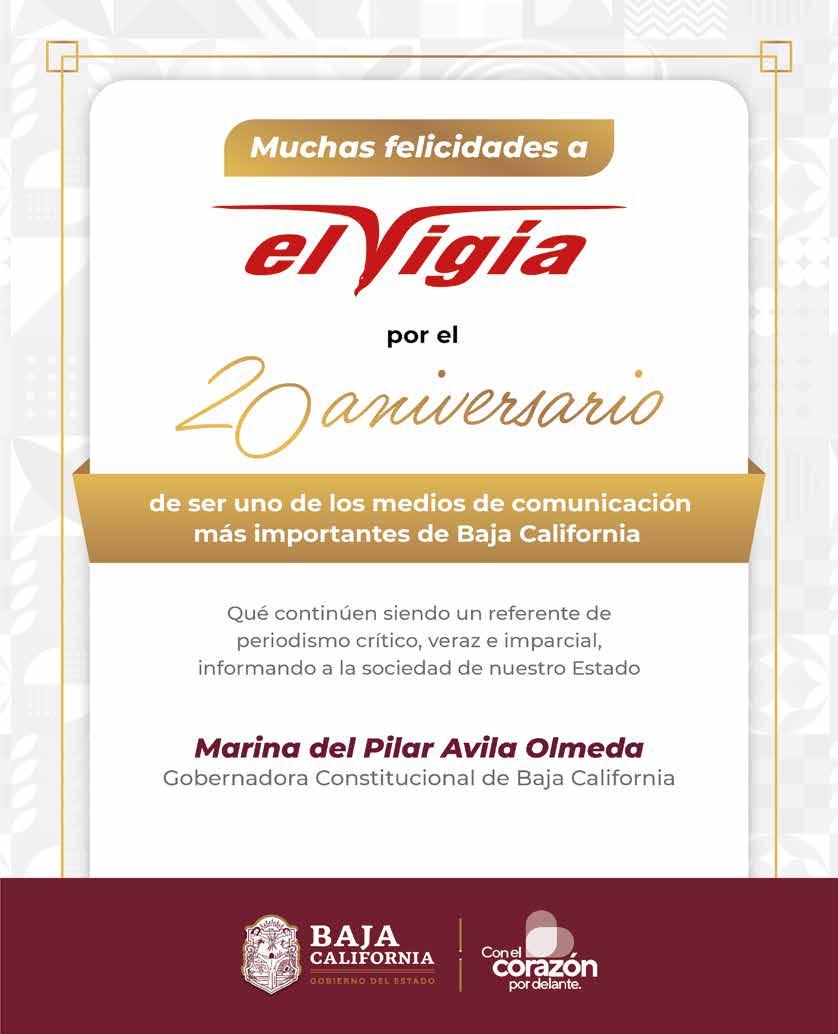 Muchas felicidades a

el Vigía

por el

20 aniversario

de ser uno de los medios de comunicación más importantes de Baja California

Qué continúen siendo un referente de periodismo crítico, veraz e imparcial, informando a la sociedad de nuestro Estado

Marina del Pilar Avila Olmeda
Gobernadora Constitucional de Baja California

BAJA CALIFORNIA
GOBIERNO DEL ESTADO

Con el corazón por delante.